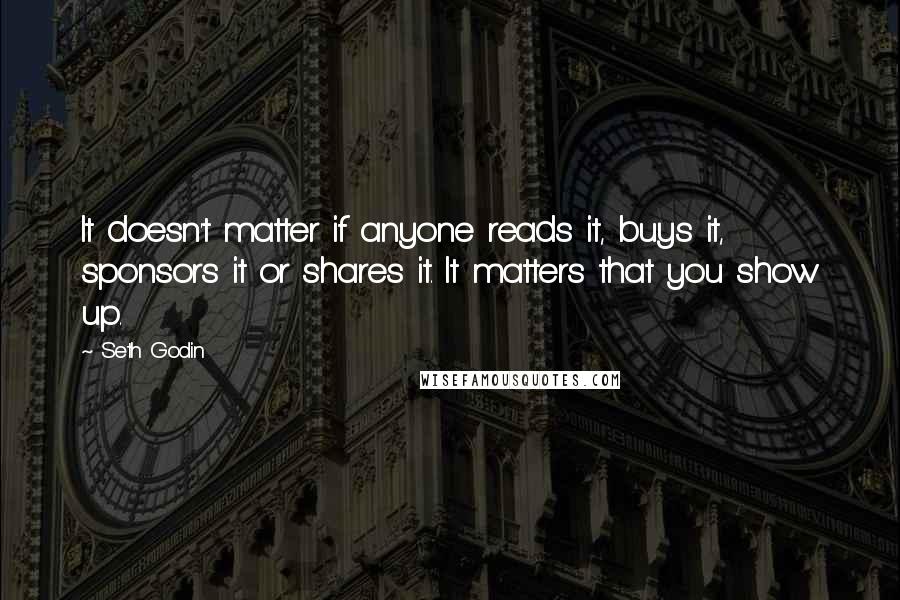 It doesn't matter if anyone reads it, buys it, sponsors it or shares it. It matters that you show up.

~ Seth Godin

WISEFAMOUSQUOTES.COM